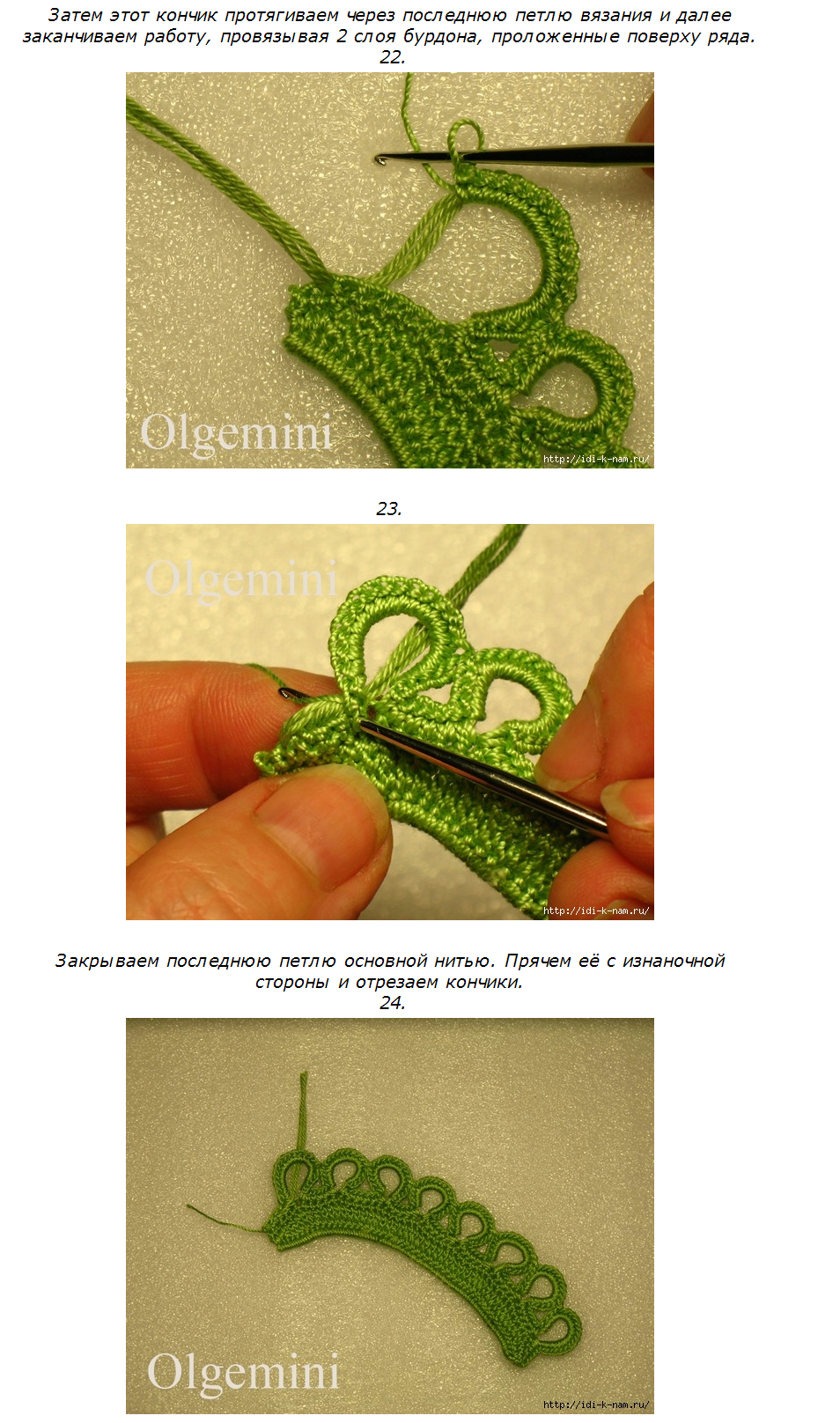 Затем этот кончик протягиваем через последнюю петлю вязания и далее заканчиваем работу, провязывая 2 слоя бурдона, проложенные поверху ряда.
22.

Olgemini
http://idi-k-nam.ru/

23.

Olgemini
http://idi-k-nam.ru/

Закрываем последнюю петлю основной нитью. Прячем её с изнаночной стороны и отрезаем кончики.
24.

Olgemini
http://idi-k-nam.ru/